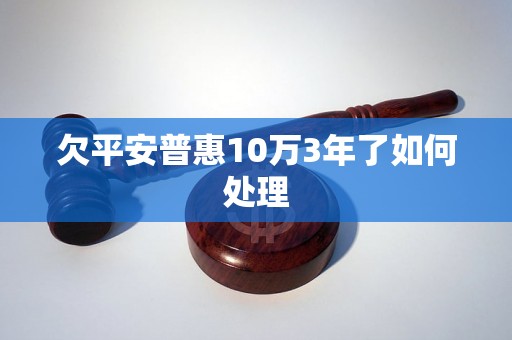 欠平安普惠10万3年了如何处理